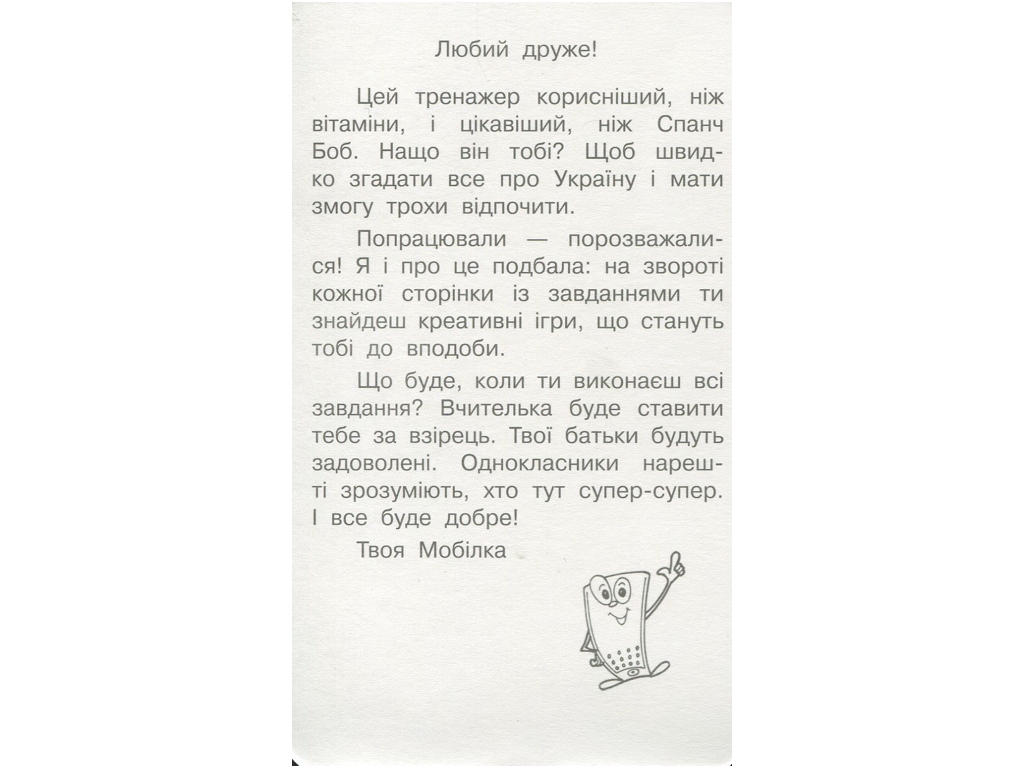 Любий друже!

Цей тренажер корисніший, ніж вітаміни, і цікавіший, ніж Спанч Боб. Нащо він тобі? Щоб швидко згадати все про Україну і мати змогу трохи відпочити.

Попрацювали — порозважалися! Я і про це подбала: на звороті кожної сторінки із завданнями ти знайдеш креативні ігри, що стануть тобі до вподоби.

Що буде, коли ти виконаєш всі завдання? Вчителька буде ставити тебе за взірець. Твої батьки будуть задоволені. Однокласники нарешті зрозуміють, хто тут супер-супер. І все буде добре!

Твоя Мобілка